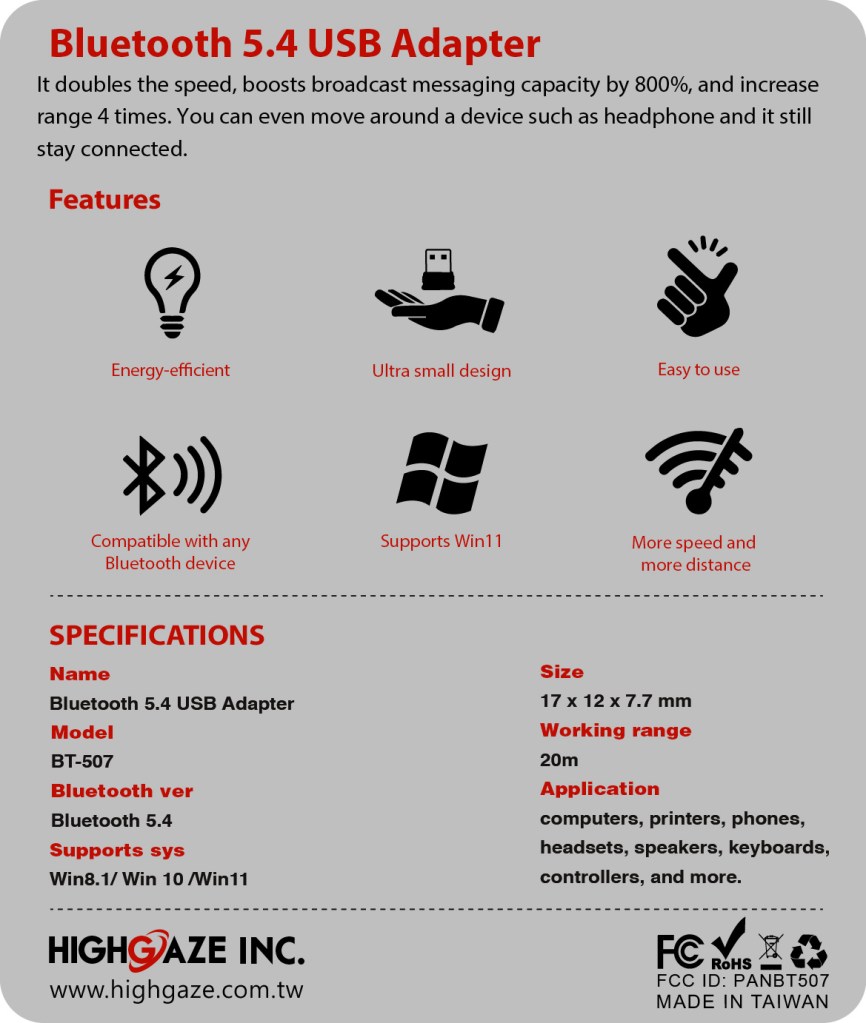 Bluetooth 5.4 USB Adapter

It doubles the speed, boosts broadcast messaging capacity by 800%, and increase range 4 times. You can even move around a device such as headphone and it still stay connected.

Features

Energy-efficient

Ultra small design

Easy to use

Compatible with any Bluetooth device

Supports Win11

More speed and more distance

SPECIFICATIONS

Name
Bluetooth 5.4 USB Adapter
Model
BT-507
Bluetooth ver
Bluetooth 5.4
Supports sys
Win8.1/ Win 10 /Win11

Size
17 x 12 x 7.7 mm
Working range
20m
Application
computers, printers, phones, headsets, speakers, keyboards, controllers, and more.

HIGHGAZE INC.
www.highgaze.com.tw

FC RoHS
FCC ID: PANBT507
MADE IN TAIWAN